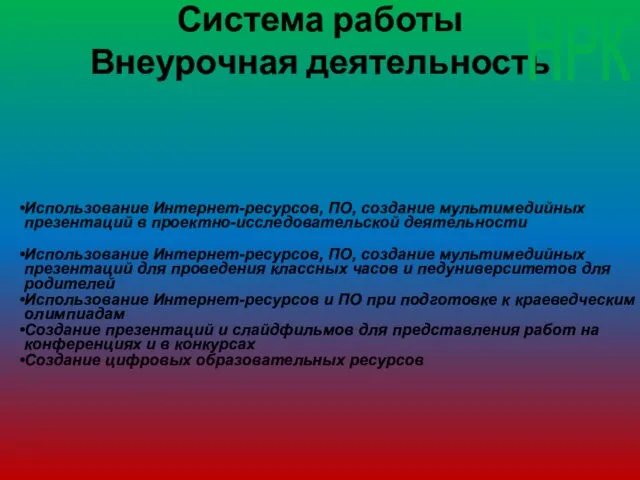 Система работы
Внеурочная деятельность

НРК

•Использование Интернет-ресурсов, ПО, создание мультимедийных презентаций в проектно-исследовательской деятельности

•Использование Интернет-ресурсов, ПО, создание мультимедийных презентаций для проведения классных часов и педуниверситетов для родителей
•Использование Интернет-ресурсов и ПО при подготовке к краеведческим олимпиадам
•Создание презентаций и слайдфильмов для представления работ на конференциях и в конкурсах
•Создание цифровых образовательных ресурсов